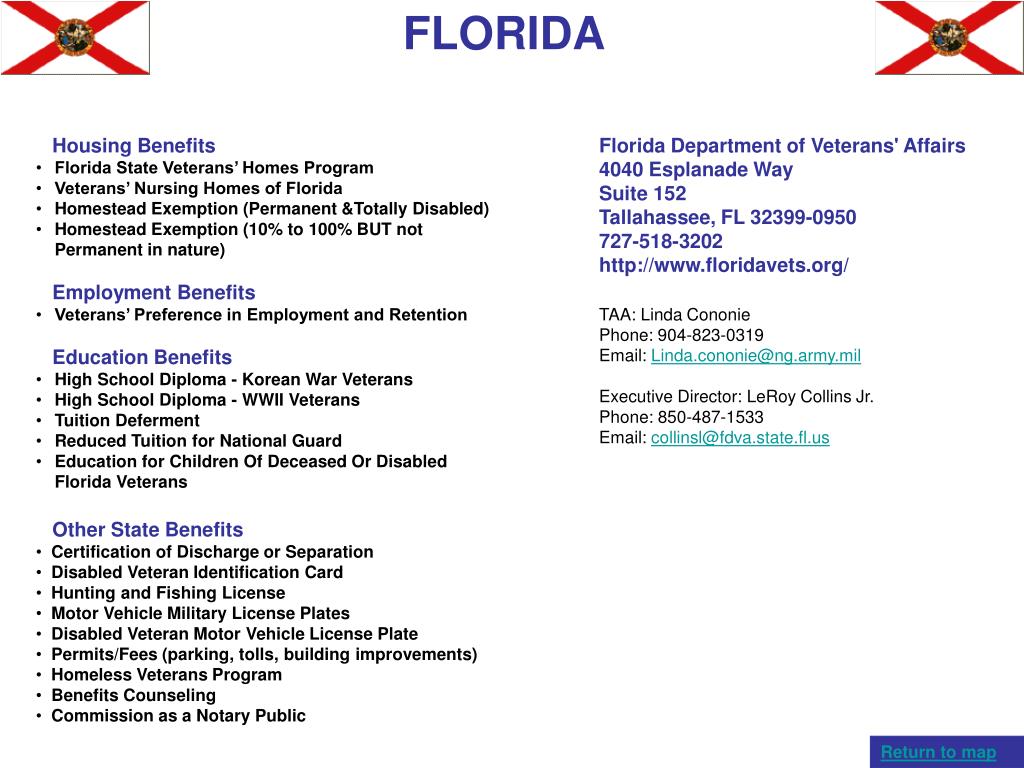 FLORIDA

Housing Benefits
• Florida State Veterans' Homes Program
• Veterans' Nursing Homes of Florida
• Homestead Exemption (Permanent &Totally Disabled)
• Homestead Exemption (10% to 100% BUT not Permanent in nature)

Employment Benefits
• Veterans' Preference in Employment and Retention

Education Benefits
• High School Diploma - Korean War Veterans
• High School Diploma - WWII Veterans
• Tuition Deferment
• Reduced Tuition for National Guard
• Education for Children Of Deceased Or Disabled Florida Veterans

Other State Benefits
• Certification of Discharge or Separation
• Disabled Veteran Identification Card
• Hunting and Fishing License
• Motor Vehicle Military License Plates
• Disabled Veteran Motor Vehicle License Plate
• Permits/Fees (parking, tolls, building improvements)
• Homeless Veterans Program
• Benefits Counseling
• Commission as a Notary Public

Florida Department of Veterans' Affairs
4040 Esplanade Way
Suite 152
Tallahassee, FL 32399-0950
727-518-3202
http://www.floridavets.org/

TAA: Linda Cononie
Phone: 904-823-0319
Email: Linda.cononie@ng.army.mil

Executive Director: LeRoy Collins Jr.
Phone: 850-487-1533
Email: collinsl@fdva.state.fl.us

Return to map